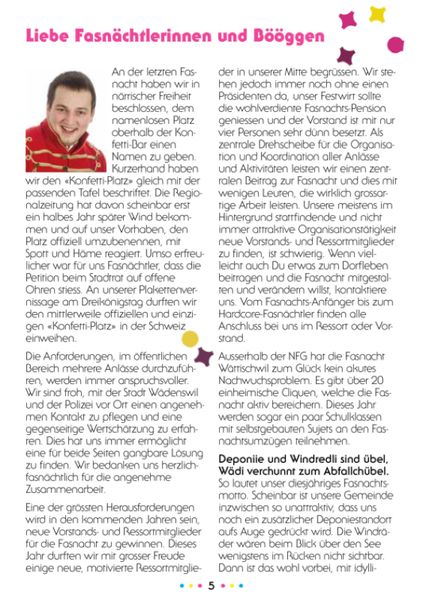 Liebe Fasnächtlerinnen und Bööggen

An der letzten Fasnacht haben wir in närrischer Freiheit beschlossen, dem namenlosen Platz oberhalb der Konfetti-Bar einen Namen zu geben. Kurzerhand haben wir den «Konfetti-Platz» gleich mit der passenden Tafel beschriftet. Die Regionalzeitung hat davon scheinbar erst ein halbes Jahr später Wind bekommen und auf unser Vorhaben, den Platz offiziell umzubenennen, mit Spott und Häme reagiert. Umso erfreulicher war für uns Fasnächtler, dass die Petition beim Stadtrat auf offene Ohren stiess. An unserer Plakettenvernissage am Dreikönigstag durften wir den mittlerweile offiziellen und einzigen «Konfetti-Platz» in der Schweiz einweihen.

Die Anforderungen, im öffentlichen Bereich mehrere Anlässe durchzuführen, werden immer anspruchsvoller. Wir sind froh, mit der Stadt Wädenswil und der Polizei vor Ort einen angenehmen Kontakt zu pflegen und eine gegenseitige Wertschätzung zu erfahren. Dies hat uns immer ermöglicht eine für beide Seiten gangbare Lösung zu finden. Wir bedanken uns herzlich-fasnächtlich für die angenehme Zusammenarbeit.

Eine der grössten Herausforderungen wird in den kommenden Jahren sein, neue Vorstands- und Ressortmitglieder für die Fasnacht zu gewinnen. Dieses Jahr durften wir mit grosser Freude einige neue, motivierte Ressortmitglieder in unserer Mitte begrüssen. Wir stehen jedoch immer noch ohne einen Präsidenten da, unser Festwirt sollte die wohlverdiente Fasnachts-Pension geniessen und der Vorstand ist mit nur vier Personen sehr dünn besetzt. Als zentrale Drehscheibe für die Organisation und Koordination aller Anlässe und Aktivitäten leisten wir einen zentralen Beitrag zur Fasnacht und dies mit wenigen Leuten, die wirklich grossartige Arbeit leisten. Unsere meistens im Hintergrund stattfindende und nicht immer attraktive Organisationstätigkeit neue Vorstands- und Ressortmitglieder zu finden, ist schwierig. Wenn vielleicht auch Du etwas zum Dorfleben beitragen und die Fasnacht mitgestalten und verändern willst, kontaktiere uns. Vom Fasnachts-Anfänger bis zum Hardcore-Fasnächtler finden alle Anschluss bei uns im Ressort oder Vorstand.

Ausserhalb der NFG hat die Fasnacht Wättischwil zum Glück kein akutes Nachwuchsproblem. Es gibt über 20 einheimische Cliquen, welche die Fasnacht aktiv bereichern. Dieses Jahr werden sogar ein paar Schulklassen mit selbstgebauten Sujets an den Fasnachtsumzügen teilnehmen.

Deponiie und Windredli sind übel, Wädi verchunnt zum Abfallchübel.
So lautet unser diesjähriges Fasnachtsmotto. Scheinbar ist unsere Gemeinde inzwischen so unattraktiv, dass uns noch ein zusätzlicher Deponiestandort aufs Auge gedrückt wird. Die Windräder wären beim Blick über den See wenigstens im Rücken nicht sichtbar. Dann ist das wohl vorbei, mit idylli-

5